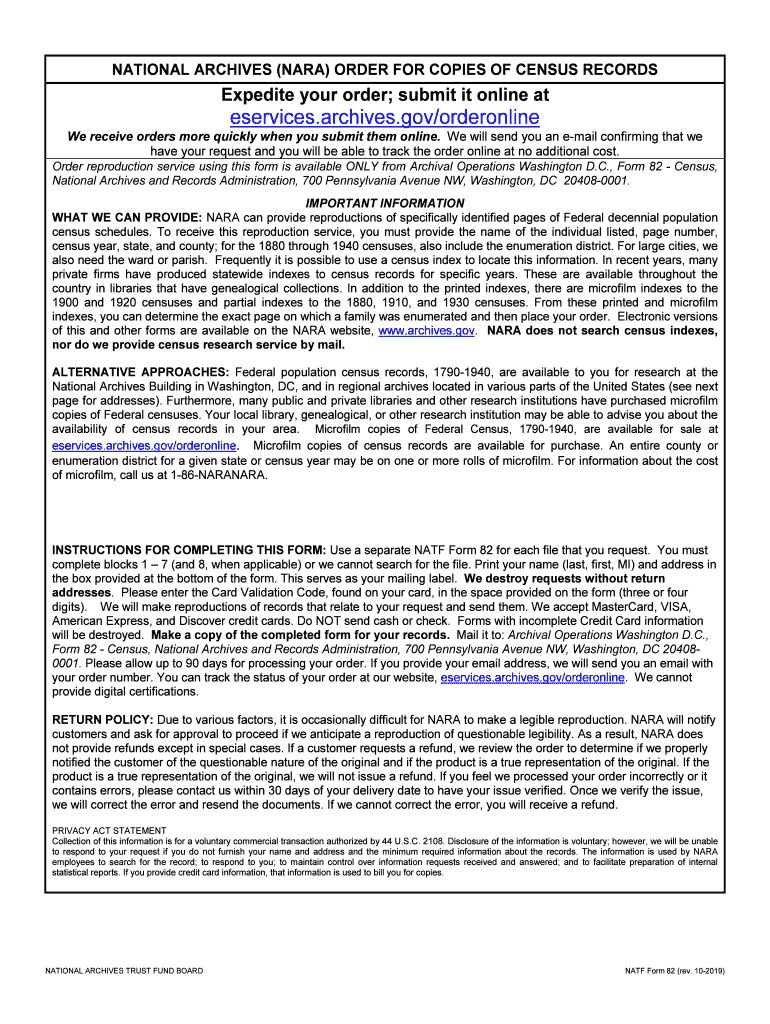 NATIONAL ARCHIVES (NARA) ORDER FOR COPIES OF CENSUS RECORDS

Expedite your order; submit it online at

eservices.archives.gov/orderonline

We receive orders more quickly when you submit them online. We will send you an e-mail confirming that we have your request and you will be able to track the order online at no additional cost.

Order reproduction service using this form is available ONLY from Archival Operations Washington D.C., Form 82 - Census, National Archives and Records Administration, 700 Pennsylvania Avenue NW, Washington, DC 20408-0001.

IMPORTANT INFORMATION

WHAT WE CAN PROVIDE: NARA can provide reproductions of specifically identified pages of Federal decennial population census schedules. To receive this reproduction service, you must provide the name of the individual listed, page number, census year, state, and county; for the 1880 through 1940 censuses, also include the enumeration district. For large cities, we also need the ward or parish. Frequently it is possible to use a census index to locate this information. In recent years, many private firms have produced statewide indexes to census records for specific years. These are available throughout the country in libraries that have genealogical collections. In addition to the printed indexes, there are microfilm indexes to the 1900 and 1920 censuses and partial indexes to the 1880, 1910, and 1930 censuses. From these printed and microfilm indexes, you can determine the exact page on which a family was enumerated and then place your order. Electronic versions of this and other forms are available on the NARA website, www.archives.gov. NARA does not search census indexes, nor do we provide census research service by mail.

ALTERNATIVE APPROACHES: Federal population census records, 1790-1940, are available to you for research at the National Archives Building in Washington, DC, and in regional archives located in various parts of the United States (see next page for addresses). Furthermore, many public and private libraries and other research institutions have purchased microfilm copies of Federal censuses. Your local library, genealogical, or other research institution may be able to advise you about the availability of census records in your area. Microfilm copies of Federal Census, 1790-1940, are available for sale at eservices.archives.gov/orderonline. Microfilm copies of census records are available for purchase. An entire county or enumeration district for a given state or census year may be on one or more rolls of microfilm. For information about the cost of microfilm, call us at 1-86-NARANARA.

INSTRUCTIONS FOR COMPLETING THIS FORM: Use a separate NATF Form 82 for each file that you request. You must complete blocks 1 – 7 (and 8, when applicable) or we cannot search for the file. Print your name (last, first, MI) and address in the box provided at the bottom of the form. This serves as your mailing label. We destroy requests without return addresses. Please enter the Card Validation Code, found on your card, in the space provided on the form (three or four digits). We will make reproductions of records that relate to your request and send them. We accept MasterCard, VISA, American Express, and Discover credit cards. Do NOT send cash or check. Forms with incomplete Credit Card information will be destroyed. Make a copy of the completed form for your records. Mail it to: Archival Operations Washington D.C., Form 82 - Census, National Archives and Records Administration, 700 Pennsylvania Avenue NW, Washington, DC 20408-0001. Please allow up to 90 days for processing your order. If you provide your email address, we will send you an email with your order number. You can track the status of your order at our website, eservices.archives.gov/orderonline. We cannot provide digital certifications.

RETURN POLICY: Due to various factors, it is occasionally difficult for NARA to make a legible reproduction. NARA will notify customers and ask for approval to proceed if we anticipate a reproduction of questionable legibility. As a result, NARA does not provide refunds except in special cases. If a customer requests a refund, we review the order to determine if we properly notified the customer of the questionable nature of the original and if the product is a true representation of the original. If the product is a true representation of the original, we will not issue a refund. If you feel we processed your order incorrectly or it contains errors, please contact us within 30 days of your delivery date to have your issue verified. Once we verify the issue, we will correct the error and resend the documents. If we cannot correct the error, you will receive a refund.

PRIVACY ACT STATEMENT
Collection of this information is for a voluntary commercial transaction authorized by 44 U.S.C. 2108. Disclosure of the information is voluntary; however, we will be unable to respond to your request if you do not furnish your name and address and the minimum required information about the records. The information is used by NARA employees to search for the record; to respond to you; to maintain control over information requests received and answered; and to facilitate preparation of internal statistical reports. If you provide credit card information, that information is used to bill you for copies.

NATIONAL ARCHIVES TRUST FUND BOARD

NATF Form 82 (rev. 10-2019)